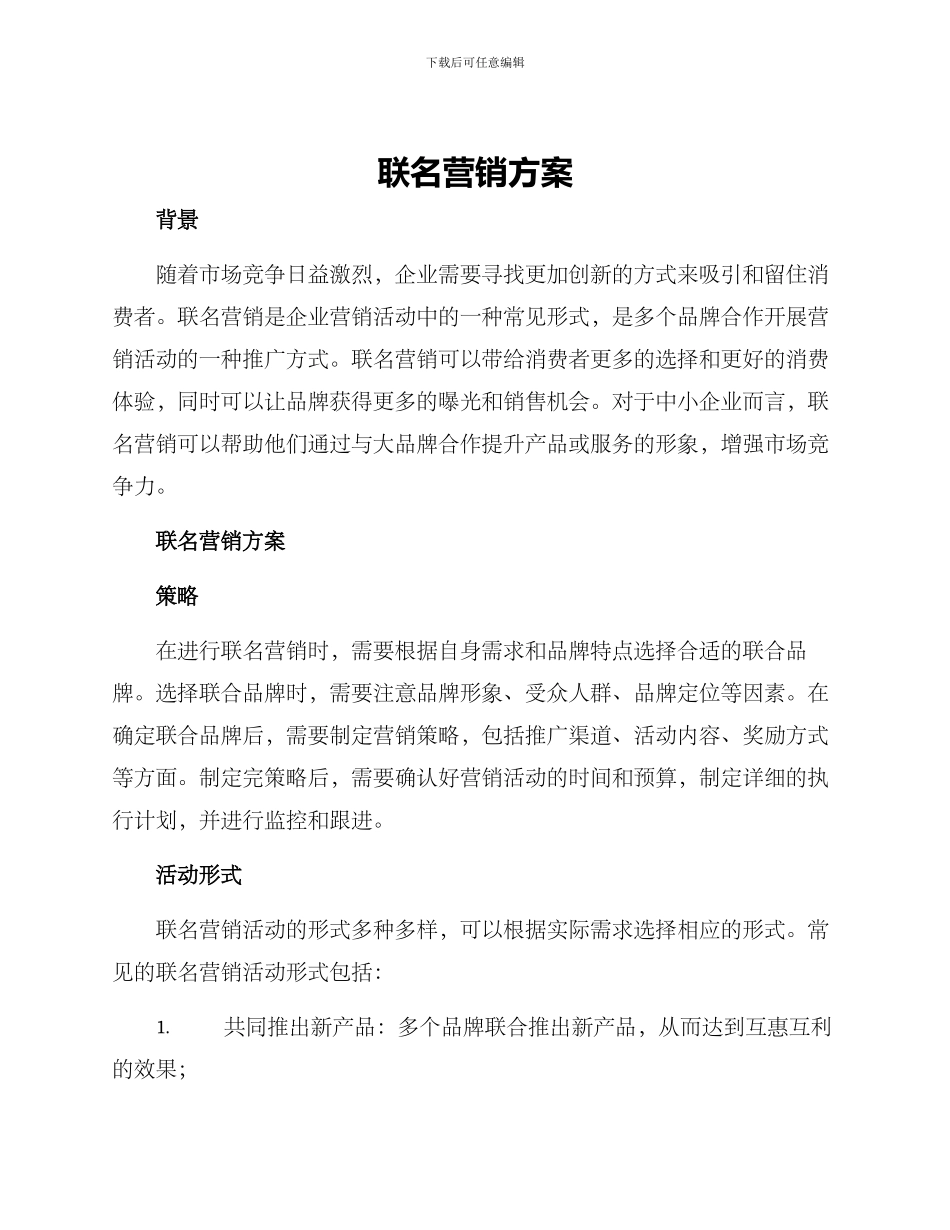 下载后可任意编辑

联名营销方案

背景

随着市场竞争日益激烈，企业需要寻找更加创新的方式来吸引和留住消费者。联名营销是企业营销活动中的一种常见形式，是多个品牌合作开展营销活动的一种推广方式。联名营销可以带给消费者更多的选择和更好的消费体验，同时可以让品牌获得更多的曝光和销售机会。对于中小企业而言，联名营销可以帮助他们通过与大品牌合作提升产品或服务的形象，增强市场竞争力。

联名营销方案

策略

在进行联名营销时，需要根据自身需求和品牌特点选择合适的联合品牌。选择联合品牌时，需要注意品牌形象、受众人群、品牌定位等因素。在确定联合品牌后，需要制定营销策略，包括推广渠道、活动内容、奖励方式等方面。制定完策略后，需要确认好营销活动的时间和预算，制定详细的执行计划，并进行监控和跟进。

活动形式

联名营销活动的形式多种多样，可以根据实际需求选择相应的形式。常见的联名营销活动形式包括：

1. 共同推出新产品：多个品牌联合推出新产品，从而达到互惠互利的效果；